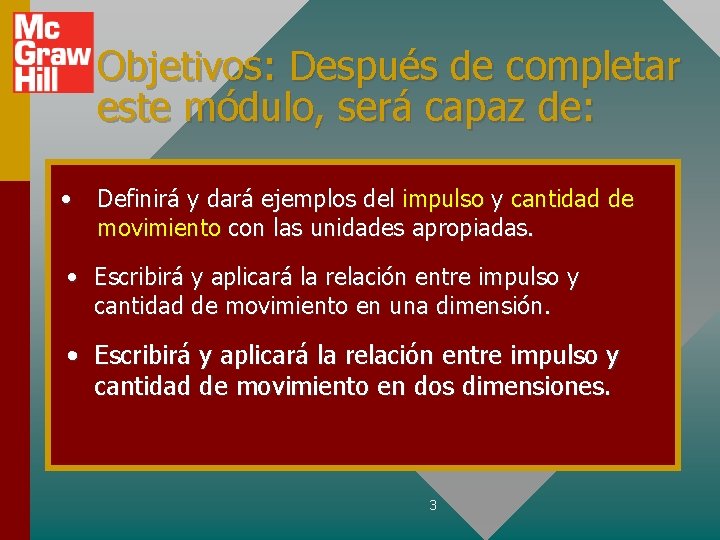 Mc Graw Hill

Objetivos: Después de completar este módulo, será capaz de:

• Definirá y dará ejemplos del impulso y cantidad de movimiento con las unidades apropiadas.

• Escribirá y aplicará la relación entre impulso y cantidad de movimiento en una dimensión.

• Escribirá y aplicará la relación entre impulso y cantidad de movimiento en dos dimensiones.

3